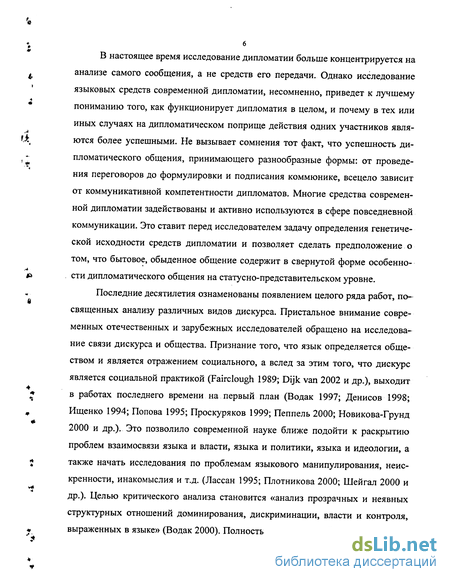 6

В настоящее время исследование дипломатии больше концентрируется на анализе самого сообщения, а не средств его передачи. Однако исследование языковых средств современной дипломатии, несомненно, приведет к лучшему пониманию того, как функционирует дипломатия в целом, и почему в тех или иных случаях на дипломатическом поприще действия одних участников являются более успешными. Не вызывает сомнения тот факт, что успешность дипломатического общения, принимающего разнообразные формы: от проведения переговоров до формулировки и подписания коммюнике, всецело зависит от коммуникативной компетентности дипломатов. Многие средства современной дипломатии задействованы и активно используются в сфере повседневной коммуникации. Это ставит перед исследователем задачу определения генетической исходности средств дипломатии и позволяет сделать предположение о том, что бытовое, обыденное общение содержит в свернутой форме особенности дипломатического общения на статусно-представительском уровне.

Последние десятилетия ознаменованы появлением целого ряда работ, посвященных анализу различных видов дискурса. Пристальное внимание современных отечественных и зарубежных исследователей обращено на исследование связи дискурса и общества. Признание того, что язык определяется обществом и является отражением социального, а вслед за этим того, что дискурс является социальной практикой (Fairclough 1989; Dijk van 2002 и др.), выходит в работах последнего времени на первый план (Водак 1997; Денисов 1998; Ищенко 1994; Попова 1995; Проскуряков 1999; Пеппель 2000; Новикова-Грунд 2000 и др.). Это позволило современной науке ближе подойти к раскрытию проблем взаимосвязи языка и власти, языка и политики, языка и идеологии, а также начать исследования по проблемам языкового манипулирования, неискренности, инакомыслия и т.д. (Лассан 1995; Плотникова 2000; Шейгал 2000 и др.). Целью критического анализа становится «анализ прозрачных и неявных структурных отношений доминирования, дискриминации, власти и контроля, выраженных в языке» (Водак 2000). Полность

dsLib.net
библиотека диссертаций